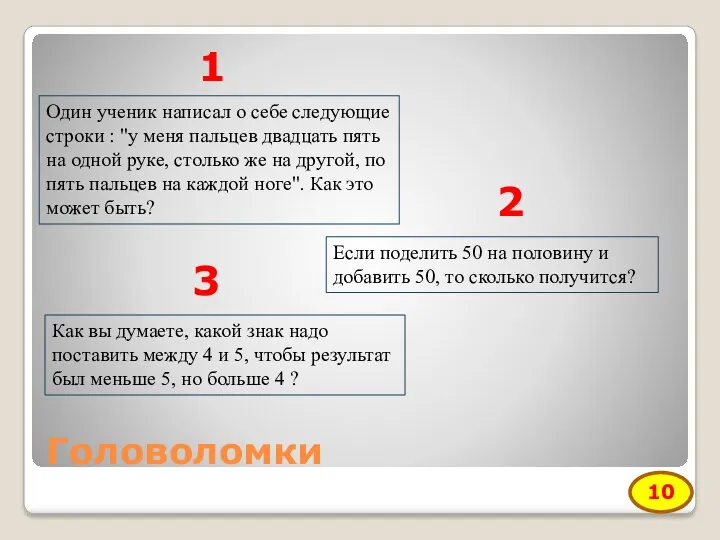 1

Один ученик написал о себе следующие строки : "у меня пальцев двадцать пять на одной руке, столько же на другой, по пять пальцев на каждой ноге". Как это может быть?

2

Если поделить 50 на половину и добавить 50, то сколько получится?

3

Как вы думаете, какой знак надо поставить между 4 и 5, чтобы результат был меньше 5, но больше 4 ?

Головоломки

10